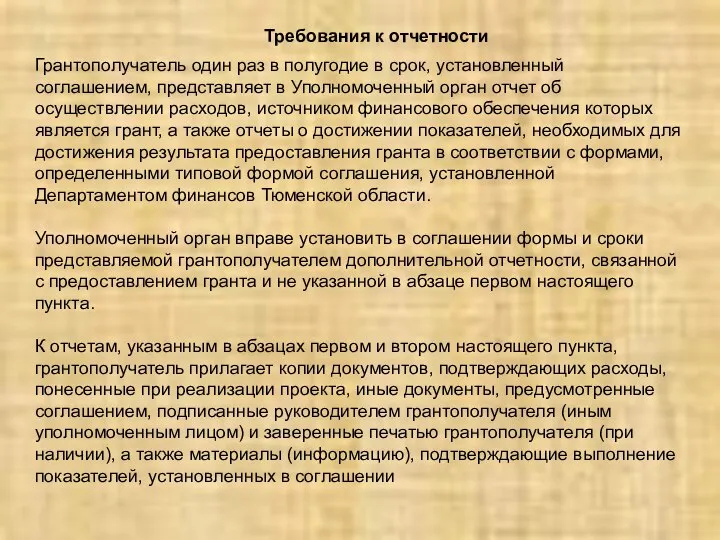 Требования к отчетности

Грантополучатель один раз в полугодие в срок, установленный соглашением, представляет в Уполномоченный орган отчет об осуществлении расходов, источником финансового обеспечения которых является грант, а также отчеты о достижении показателей, необходимых для достижения результата предоставления гранта в соответствии с формами, определенными типовой формой соглашения, установленной Департаментом финансов Тюменской области.

Уполномоченный орган вправе установить в соглашении формы и сроки представляемой грантополучателем дополнительной отчетности, связанной с предоставлением гранта и не указанной в абзаце первом настоящего пункта.

К отчетам, указанным в абзацах первом и втором настоящего пункта, грантополучатель прилагает копии документов, подтверждающих расходы, понесенные при реализации проекта, иные документы, предусмотренные соглашением, подписанные руководителем грантополучателя (иным уполномоченным лицом) и заверенные печатью грантополучателя (при наличии), а также материалы (информацию), подтверждающие выполнение показателей, установленных в соглашении